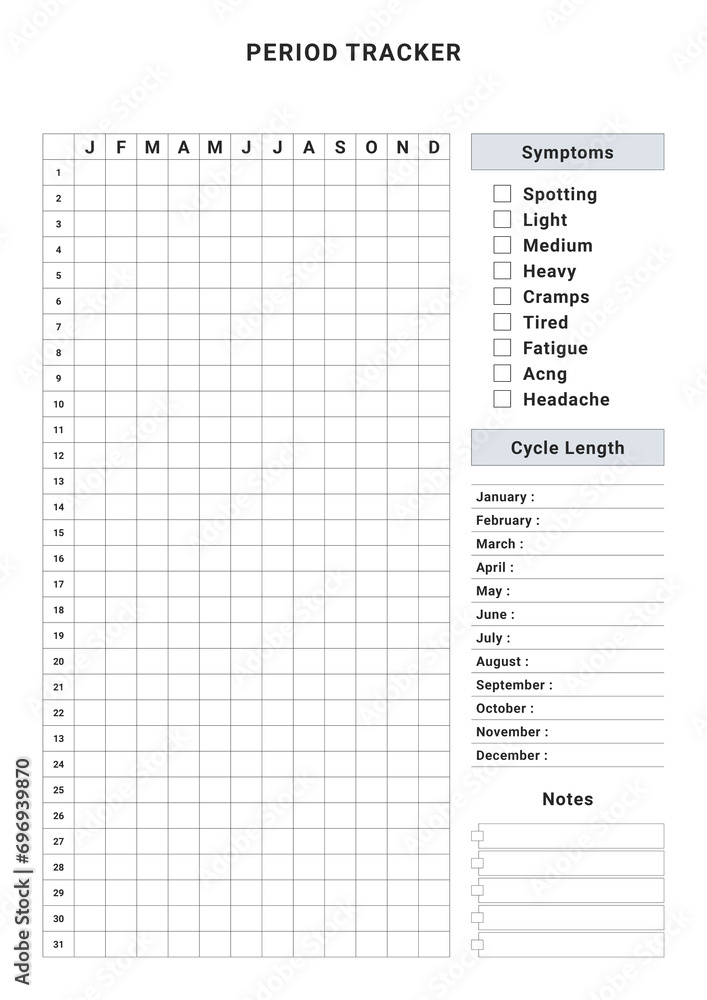 PERIOD TRACKER

| | J | F | M | A | M | J | J | A | S | O | N | D |
|---|---|---|---|---|---|---|---|---|---|---|---|---|
| 1 | | | | | | | | | | | | |
| 2 | | | | | | | | | | | | |
| 3 | | | | | | | | | | | | |
| 4 | | | | | | | | | | | | |
| 5 | | | | | | | | | | | | |
| 6 | | | | | | | | | | | | |
| 7 | | | | | | | | | | | | |
| 8 | | | | | | | | | | | | |
| 9 | | | | | | | | | | | | |
| 10 | | | | | | | | | | | | |
| 11 | | | | | | | | | | | | |
| 12 | | | | | | | | | | | | |
| 13 | | | | | | | | | | | | |
| 14 | | | | | | | | | | | | |
| 15 | | | | | | | | | | | | |
| 16 | | | | | | | | | | | | |
| 17 | | | | | | | | | | | | |
| 18 | | | | | | | | | | | | |
| 19 | | | | | | | | | | | | |
| 20 | | | | | | | | | | | | |
| 21 | | | | | | | | | | | | |
| 22 | | | | | | | | | | | | |
| 13 | | | | | | | | | | | | |
| 24 | | | | | | | | | | | | |
| 25 | | | | | | | | | | | | |
| 26 | | | | | | | | | | | | |
| 27 | | | | | | | | | | | | |
| 28 | | | | | | | | | | | | |
| 29 | | | | | | | | | | | | |
| 30 | | | | | | | | | | | | |
| 31 | | | | | | | | | | | | |

Symptoms

Spotting
Light
Medium
Heavy
Cramps
Tired
Fatigue
Acng
Headache

Cycle Length

January :
February :
March :
April :
May :
June :
July :
August :
September :
October :
November :
December :

Notes

Adobe Stock | #696939870